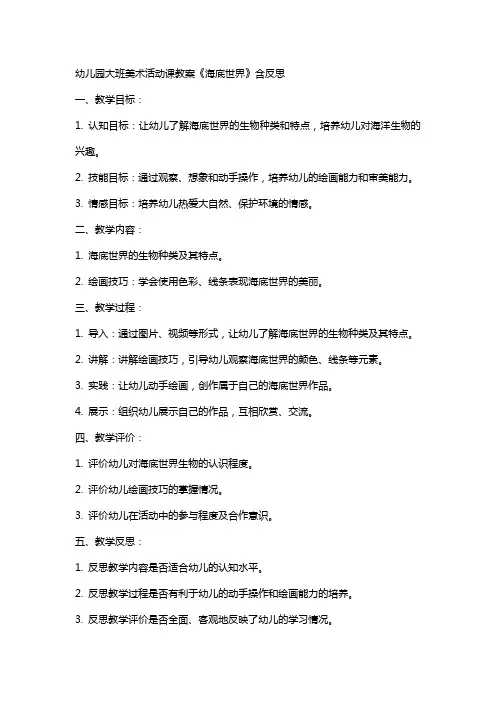 幼儿园大班美术活动课教案《海底世界》含反思

一、教学目标：

1. 认知目标：让幼儿了解海底世界的生物种类和特点，培养幼儿对海洋生物的兴趣。

2. 技能目标：通过观察、想象和动手操作，培养幼儿的绘画能力和审美能力。

3. 情感目标：培养幼儿热爱大自然、保护环境的情感。

二、教学内容：

1. 海底世界的生物种类及其特点。

2. 绘画技巧：学会使用色彩、线条表现海底世界的美丽。

三、教学过程：

1. 导入：通过图片、视频等形式，让幼儿了解海底世界的生物种类及其特点。

2. 讲解：讲解绘画技巧，引导幼儿观察海底世界的颜色、线条等元素。

3. 实践：让幼儿动手绘画，创作属于自己的海底世界作品。

4. 展示：组织幼儿展示自己的作品，互相欣赏、交流。

四、教学评价：

1. 评价幼儿对海底世界生物的认识程度。

2. 评价幼儿绘画技巧的掌握情况。

3. 评价幼儿在活动中的参与程度及合作意识。

五、教学反思：

1. 反思教学内容是否适合幼儿的认知水平。

2. 反思教学过程是否有利于幼儿的动手操作和绘画能力的培养。

3. 反思教学评价是否全面、客观地反映了幼儿的学习情况。